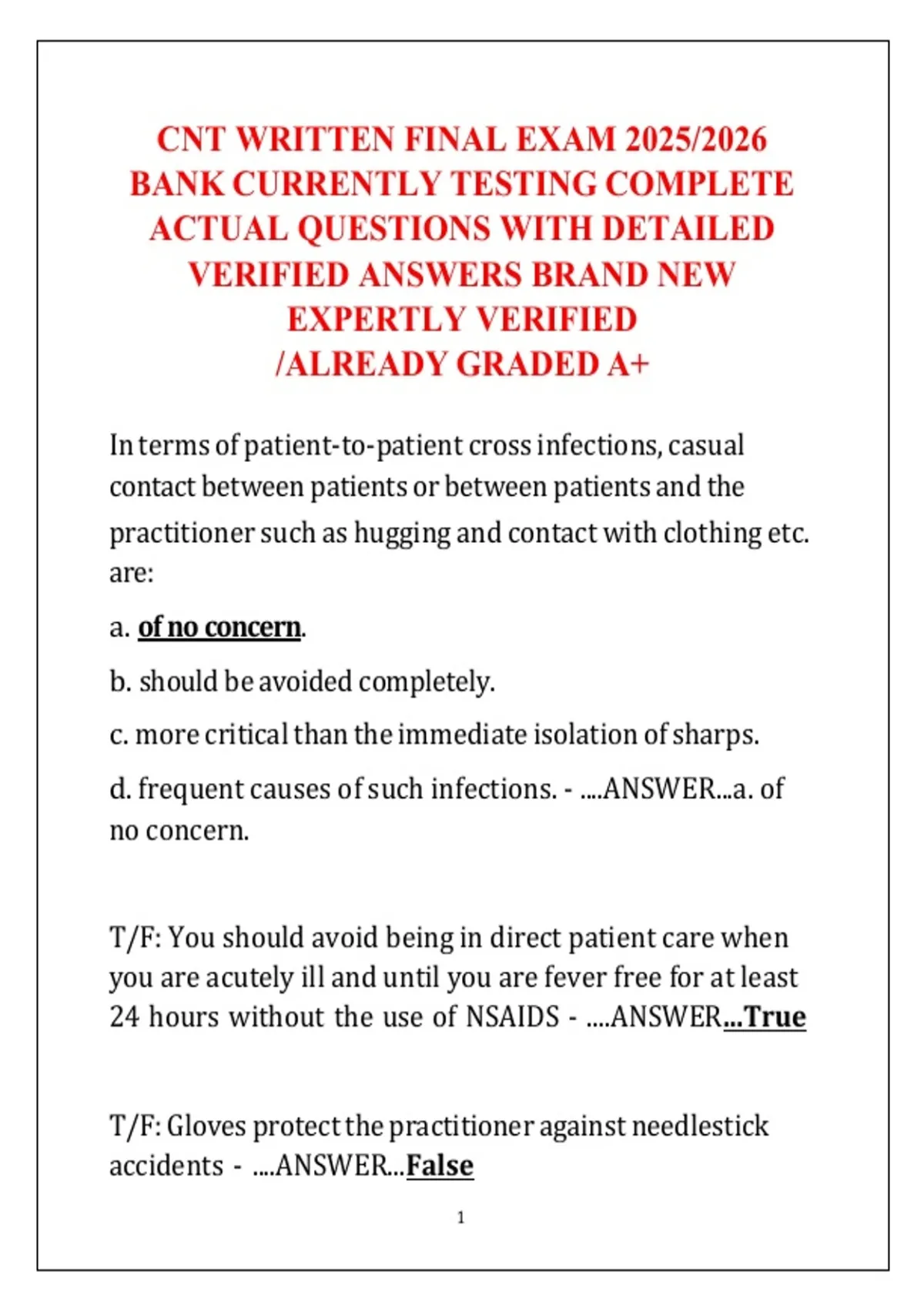 CNT WRITTEN FINAL EXAM 2025/2026 BANK CURRENTLY TESTING COMPLETE ACTUAL QUESTIONS WITH DETAILED VERIFIED ANSWERS BRAND NEW EXPERTLY VERIFIED /ALREADY GRADED A+

In terms of patient-to-patient cross infections, casual contact between patients or between patients and the practitioner such as hugging and contact with clothing etc. are:

a. of no concern.

b. should be avoided completely.

c. more critical than the immediate isolation of sharps.

d. frequent causes of such infections. - ....ANSWER...a. of no concern.

T/F: You should avoid being in direct patient care when you are acutely ill and until you are fever free for at least 24 hours without the use of NSAIDS - ....ANSWER...True

T/F: Gloves protect the practitioner against needlestick accidents - ....ANSWER...False

1